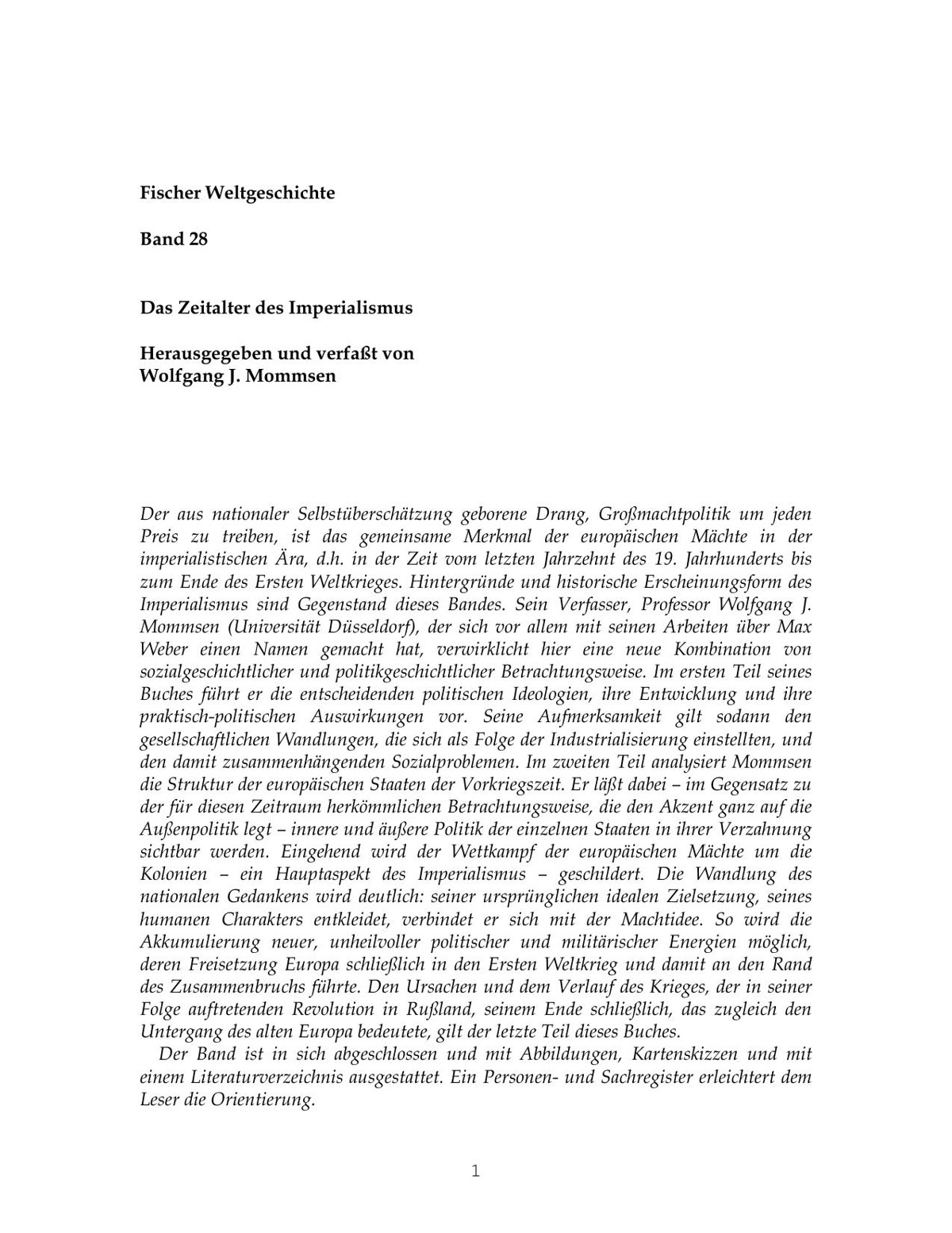 Fischer Weltgeschichte

Band 28

Das Zeitalter des Imperialismus

Herausgegeben und verfaßt von
Wolfgang J. Mommsen

Der aus nationaler Selbstüberschätzung geborene Drang, Großmachtpolitik um jeden Preis zu treiben, ist das gemeinsame Merkmal der europäischen Mächte in der imperialistischen Ära, d.h. in der Zeit vom letzten Jahrzehnt des 19. Jahrhunderts bis zum Ende des Ersten Weltkrieges. Hintergründe und historische Erscheinungsform des Imperialismus sind Gegenstand dieses Bandes. Sein Verfasser, Professor Wolfgang J. Mommsen (Universität Düsseldorf), der sich vor allem mit seinen Arbeiten über Max Weber einen Namen gemacht hat, verwirklicht hier eine neue Kombination von sozialgeschichtlicher und politikgeschichtlicher Betrachtungsweise. Im ersten Teil seines Buches führt er die entscheidenden politischen Ideologien, ihre Entwicklung und ihre praktisch-politischen Auswirkungen vor. Seine Aufmerksamkeit gilt sodann den gesellschaftlichen Wandlungen, die sich als Folge der Industrialisierung einstellten, und den damit zusammenhängenden Sozialproblemen. Im zweiten Teil analysiert Mommsen die Struktur der europäischen Staaten der Vorkriegszeit. Er läßt dabei – im Gegensatz zu der für diesen Zeitraum herkömmlichen Betrachtungsweise, die den Akzent ganz auf die Außenpolitik legt – innere und äußere Politik der einzelnen Staaten in ihrer Verzahnung sichtbar werden. Eingehend wird der Wettkampf der europäischen Mächte um die Kolonien – ein Hauptaspekt des Imperialismus – geschildert. Die Wandlung des nationalen Gedankens wird deutlich: seiner ursprünglichen idealen Zielsetzung, seines humanen Charakters entkleidet, verbindet er sich mit der Machtidee. So wird die Akkumulierung neuer, unheilvoller politischer und militärischer Energien möglich, deren Freisetzung Europa schließlich in den Ersten Weltkrieg und damit an den Rand des Zusammenbruchs führte. Den Ursachen und dem Verlauf des Krieges, der in seiner Folge auftretenden Revolution in Rußland, seinem Ende schließlich, das zugleich den Untergang des alten Europa bedeutete, gilt der letzte Teil dieses Buches.

Der Band ist in sich abgeschlossen und mit Abbildungen, Kartenskizzen und mit einem Literaturverzeichnis ausgestattet. Ein Personen- und Sachregister erleichtert dem Leser die Orientierung.

1